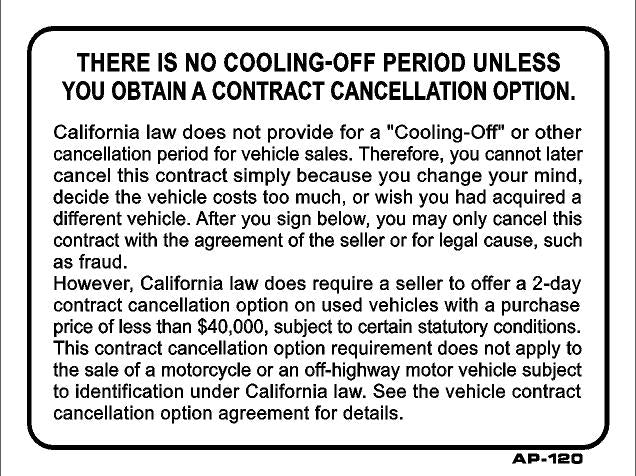 THERE IS NO COOLING-OFF PERIOD UNLESS YOU OBTAIN A CONTRACT CANCELLATION OPTION.

California law does not provide for a "Cooling-Off" or other cancellation period for vehicle sales. Therefore, you cannot later cancel this contract simply because you change your mind, decide the vehicle costs too much, or wish you had acquired a different vehicle. After you sign below, you may only cancel this contract with the agreement of the seller or for legal cause, such as fraud.
However, California law does require a seller to offer a 2-day contract cancellation option on used vehicles with a purchase price of less than \$40,000, subject to certain statutory conditions. This contract cancellation option requirement does not apply to the sale of a motorcycle or an off-highway motor vehicle subject to identification under California law. See the vehicle contract cancellation option agreement for details.

AP-120